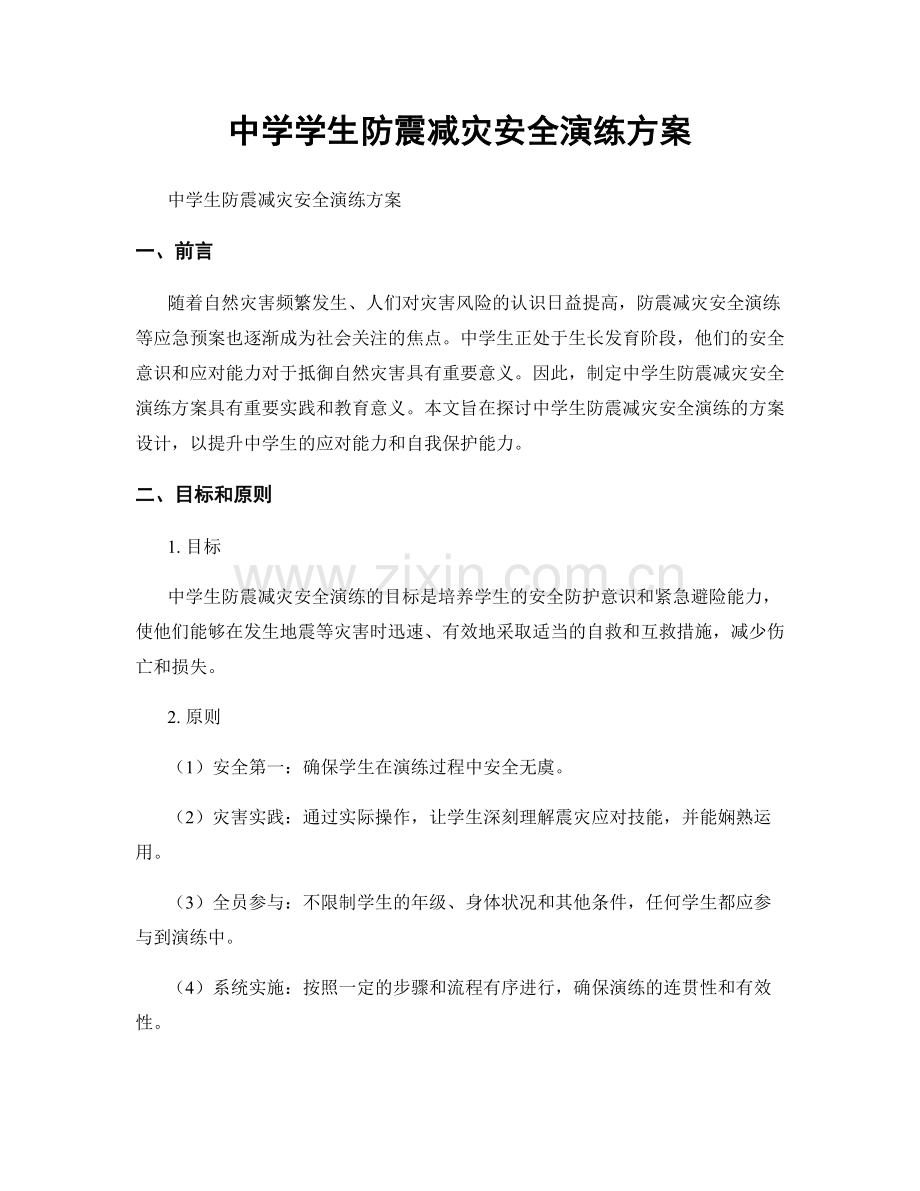 中学学生防震减灾安全演练方案

中学生防震减灾安全演练方案

一、前言

随着自然灾害频繁发生、人们对灾害风险的认识日益提高，防震减灾安全演练等应急预案也逐渐成为社会关注的焦点。中学生正处于生长发育阶段，他们的安全意识和应对能力对于抵御自然灾害具有重要意义。因此，制定中学生防震减灾安全演练方案具有重要实践和教育意义。本文旨在探讨中学生防震减灾安全演练的方案设计，以提升中学生的应对能力和自我保护能力。

二、目标和原则

1.目标

中学生防震减灾安全演练的目标是培养学生的安全防护意识和紧急避险能力，使他们能够在发生地震等灾害时迅速、有效地采取适当的自救和互救措施，减少伤亡和损失。

2.原则

（1）安全第一：确保学生在演练过程中安全无虞。

（2）灾害实践：通过实际操作，让学生深刻理解震灾应对技能，并能娴熟运用。

（3）全员参与：不限制学生的年级、身体状况和其他条件，任何学生都应参与到演练中。

（4）系统实施：按照一定的步骤和流程有序进行，确保演练的连贯性和有效性。

www.zixin.com.cn